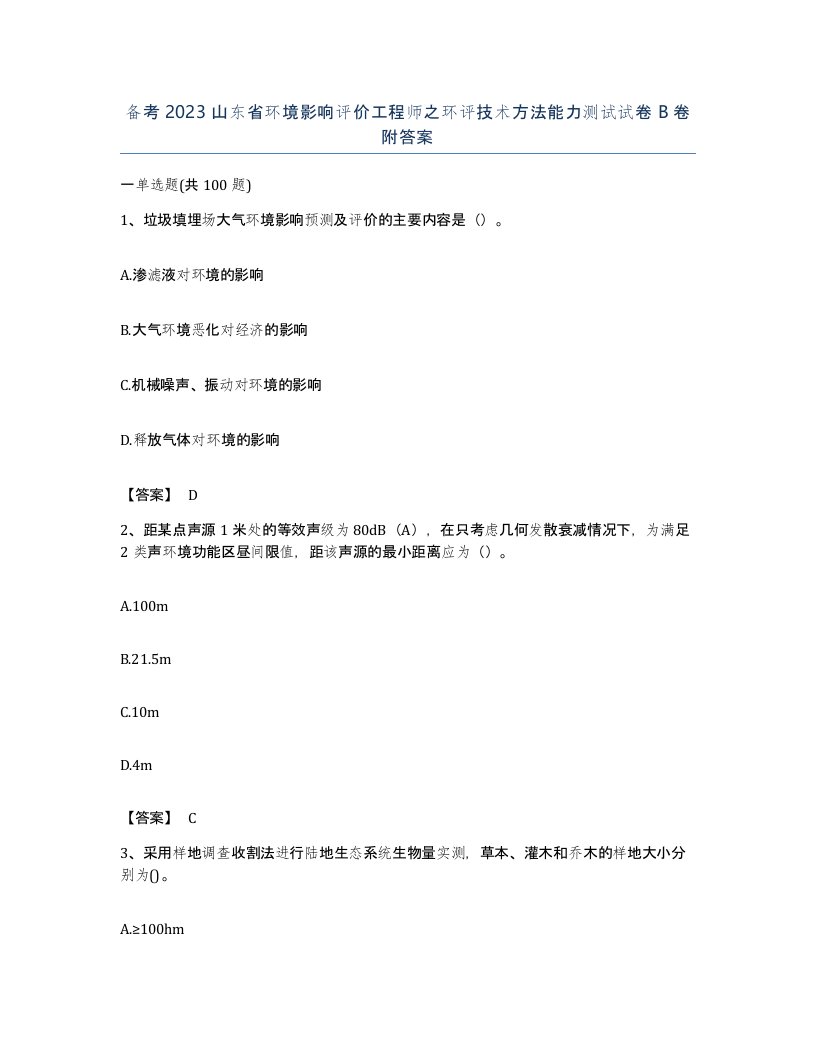 备考 2023 山东省环境影响评价工程师之环评技术方法能力测试试卷 B 卷附答案

一单选题(共 100 题)

1、垃圾填埋场大气环境影响预测及评价的主要内容是（）。

A.渗滤液对环境的影响

B.大气环境恶化对经济的影响

C.机械噪声、振动对环境的影响

D.释放气体对环境的影响

【答案】 D

2、距某点声源 1 米处的等效声级为 80dB（A），在只考虑几何发散衰减情况下，为满足 2 类声环境功能区昼间限值，距该声源的最小距离应为（）。

A.100m

B.21.5m

C.10m

D.4m

【答案】 C

3、采用样地调查收割法进行陆地生态系统生物量实测，草本、灌木和乔木的样地大小分别为()。

A.≥100hm